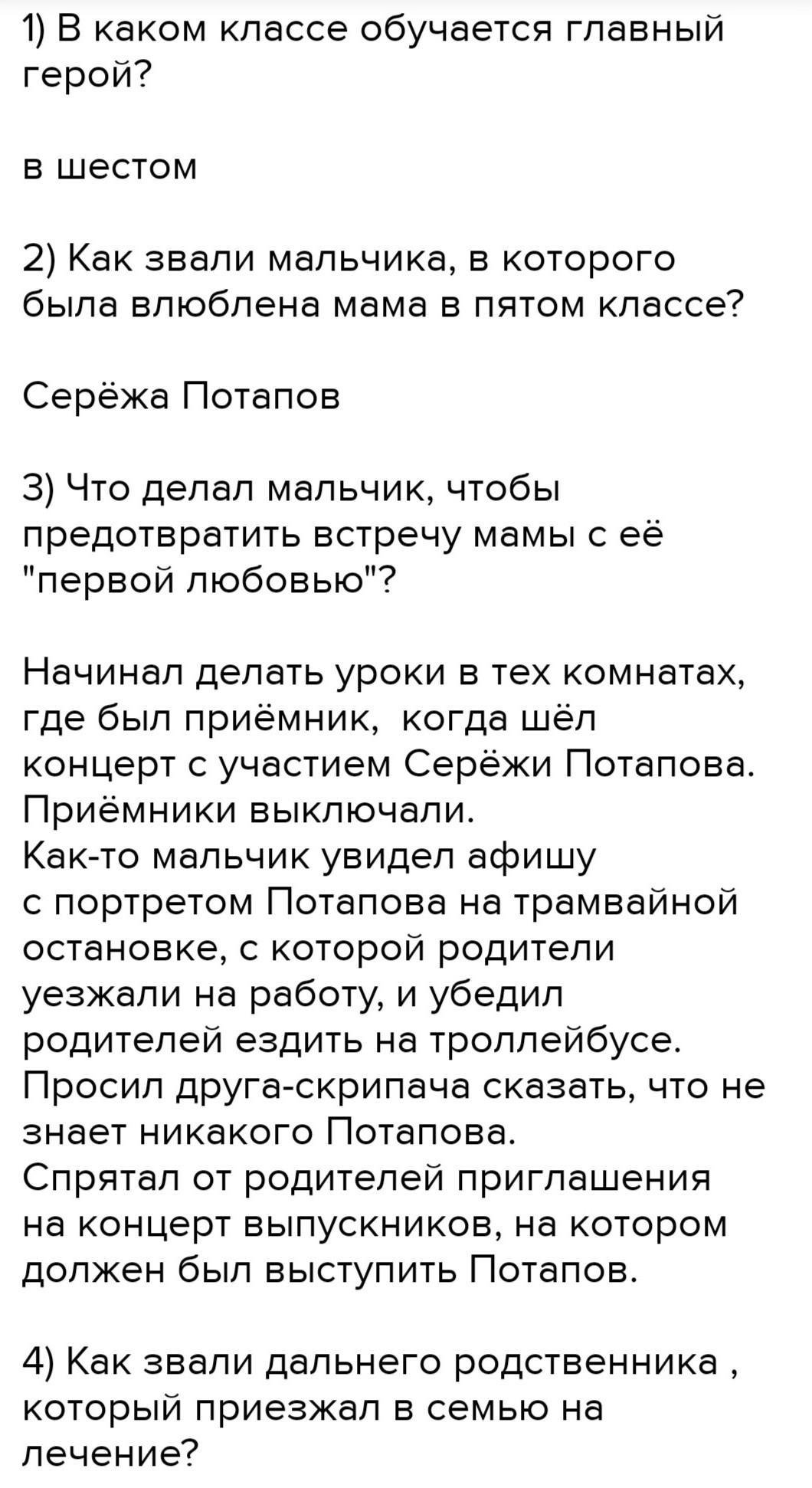 1) В каком классе обучается главный герой?

в шестом

2) Как звали мальчика, в которого была влюблена мама в пятом классе?

Серёжа Потапов

3) Что делал мальчик, чтобы предотвратить встречу мамы с её "первой любовью"?

Начинал делать уроки в тех комнатах, где был приёмник, когда шёл концерт с участием Серёжи Потапова. Приёмники выключали.
Как-то мальчик увидел афишу с портретом Потапова на трамвайной остановке, с которой родители уезжали на работу, и убедил родителей ездить на троллейбусе.
Просил друга-скрипача сказать, что не знает никакого Потапова.
Спрятал от родителей приглашения на концерт выпускников, на котором должен был выступить Потапов.

4) Как звали дальнего родственника , который приезжал в семью на лечение?